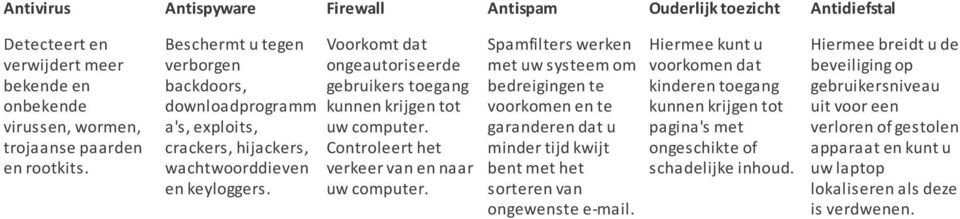 | Antivirus | Antispyware | Firewall | Antispam | Ouderlijk toezicht | Antidiefstal |
|---|---|---|---|---|---|
| Detecteert en verwijdert meer bekende en onbekende virussen, wormen, trojaanse paarden en rootkits. | Beschermt u tegen verborgen backdoors, downloadprogramma's, exploits, crackers, hijackers, wachtwoorddieven en keyloggers. | Voorkomt dat ongeautoriseerde gebruikers toegang kunnen krijgen tot uw computer. Controleert het verkeer van en naar uw computer. | Spamfilters werken met uw systeem om bedreigingen te voorkomen en te garanderen dat u minder tijd kwijt bent met het sorteren van ongewenste e-mail. | Hiermee kunt u voorkomen dat kinderen toegang kunnen krijgen tot pagina's met ongeschikte of schadelijke inhoud. | Hiermee breidt u de beveiliging op gebruikersniveau uit voor een verloren of gestolen apparaat en kunt u uw laptop lokaliseren als deze is verdwenen. |